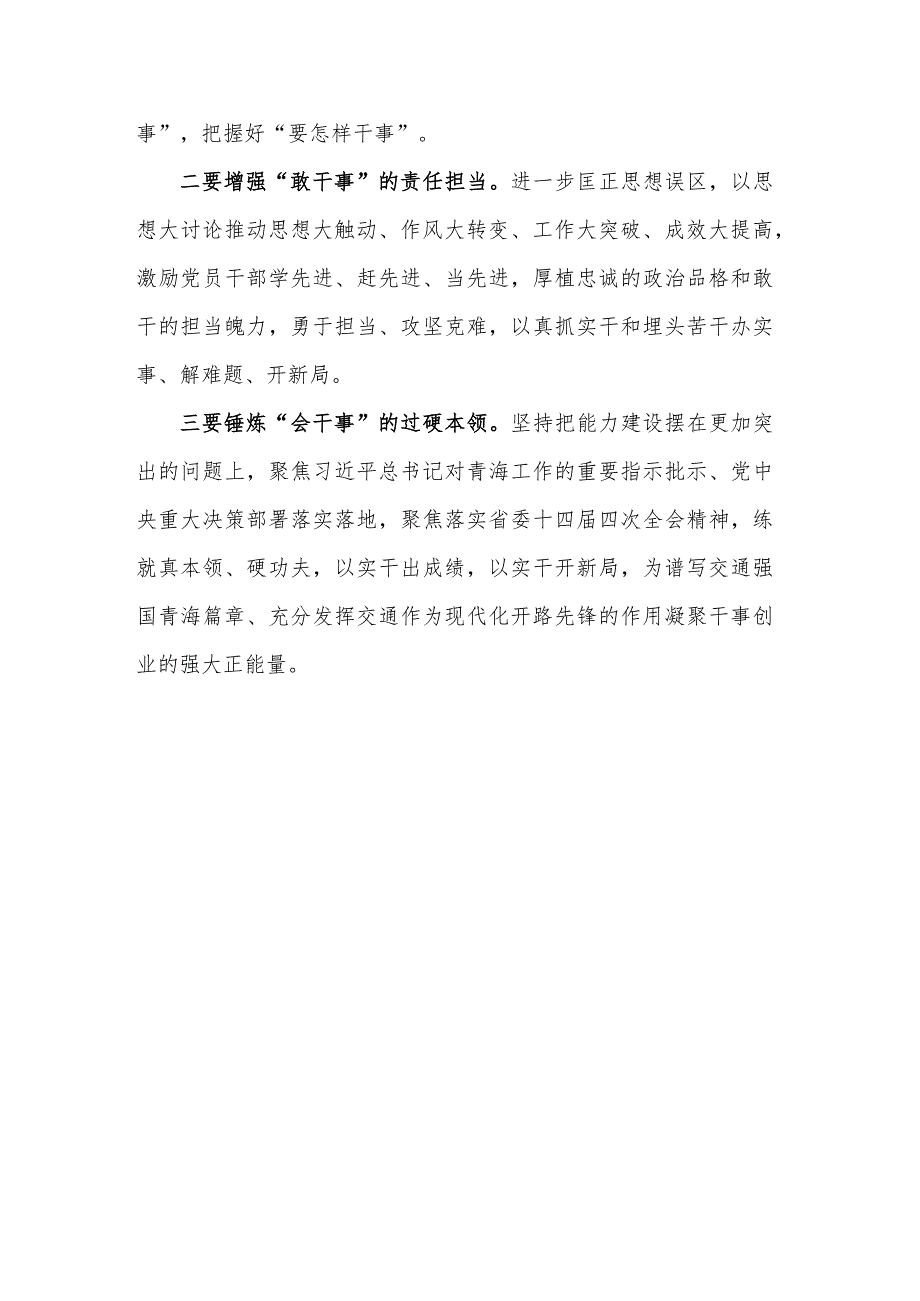 事”，把握好“要怎样干事”。

二要增强“敢干事”的责任担当。进一步匡正思想误区，以思想大讨论推动思想大触动、作风大转变、工作大突破、成效大提高，激励党员干部学先进、赶先进、当先进，厚植忠诚的政治品格和敢干的担当魄力，勇于担当、攻坚克难，以真抓实干和埋头苦干办实事、解难题、开新局。

三要锤炼“会干事”的过硬本领。坚持把能力建设摆在更加突出的问题上，聚焦习近平总书记对青海工作的重要指示批示、党中央重大决策部署落实落地，聚焦落实省委十四届四次全会精神，练就真本领、硬功夫，以实干出成绩，以实干开新局，为谱写交通强国青海篇章、充分发挥交通作为现代化开路先锋的作用凝聚干事创业的强大正能量。